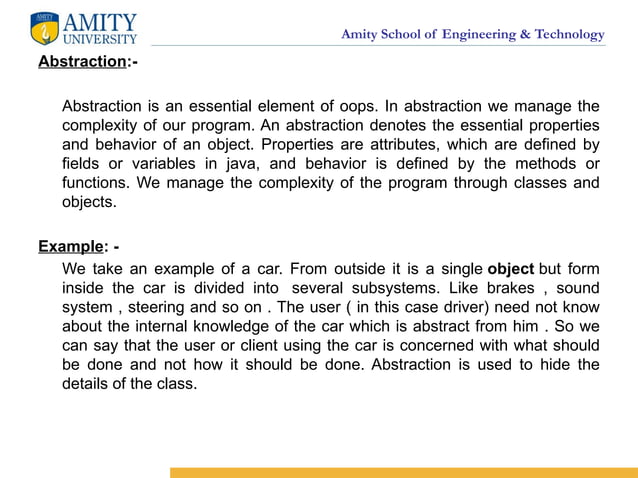 AMITY UNIVERSITY

Amity School of Engineering & Technology

Abstraction:-

Abstraction is an essential element of oops. In abstraction we manage the complexity of our program. An abstraction denotes the essential properties and behavior of an object. Properties are attributes, which are defined by fields or variables in java, and behavior is defined by the methods or functions. We manage the complexity of the program through classes and objects.

Example: -

We take an example of a car. From outside it is a single object but form inside the car is divided into several subsystems. Like brakes , sound system , steering and so on . The user ( in this case driver) need not know about the internal knowledge of the car which is abstract from him . So we can say that the user or client using the car is concerned with what should be done and not how it should be done. Abstraction is used to hide the details of the class.